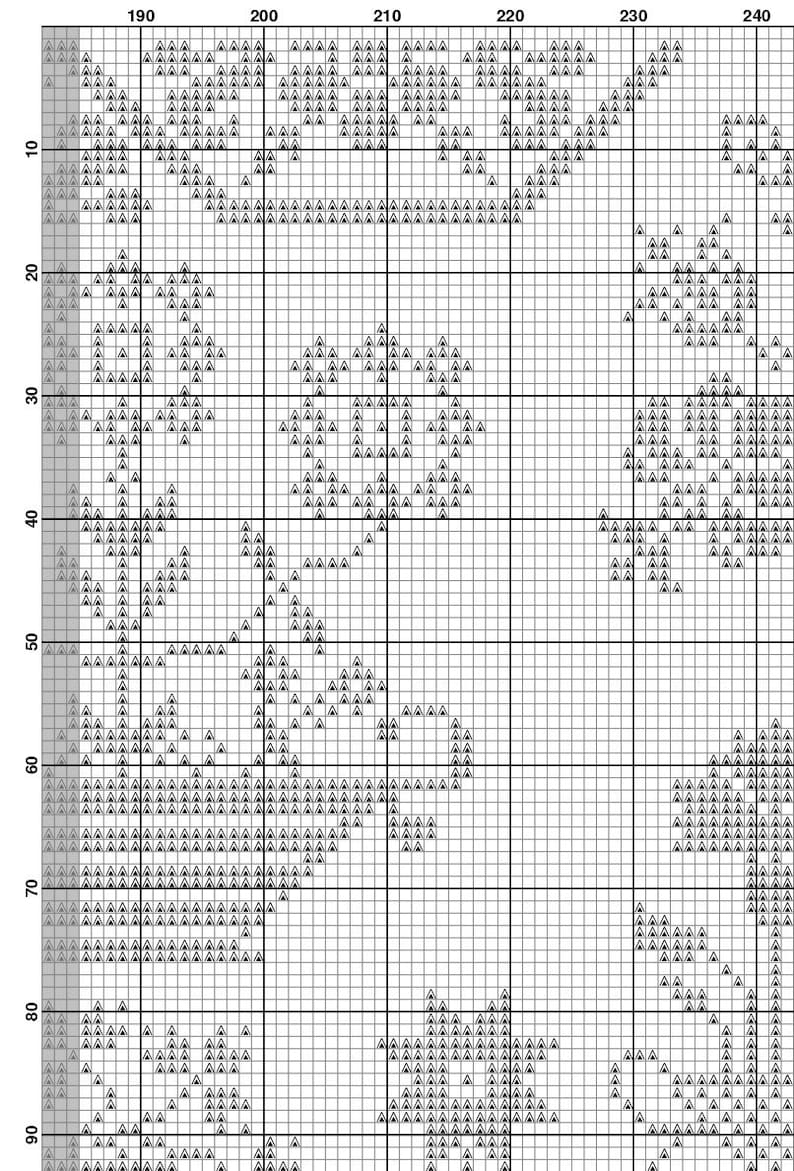 190 200 210 220 230 240

10
20
30
40
50
60
70
80
90